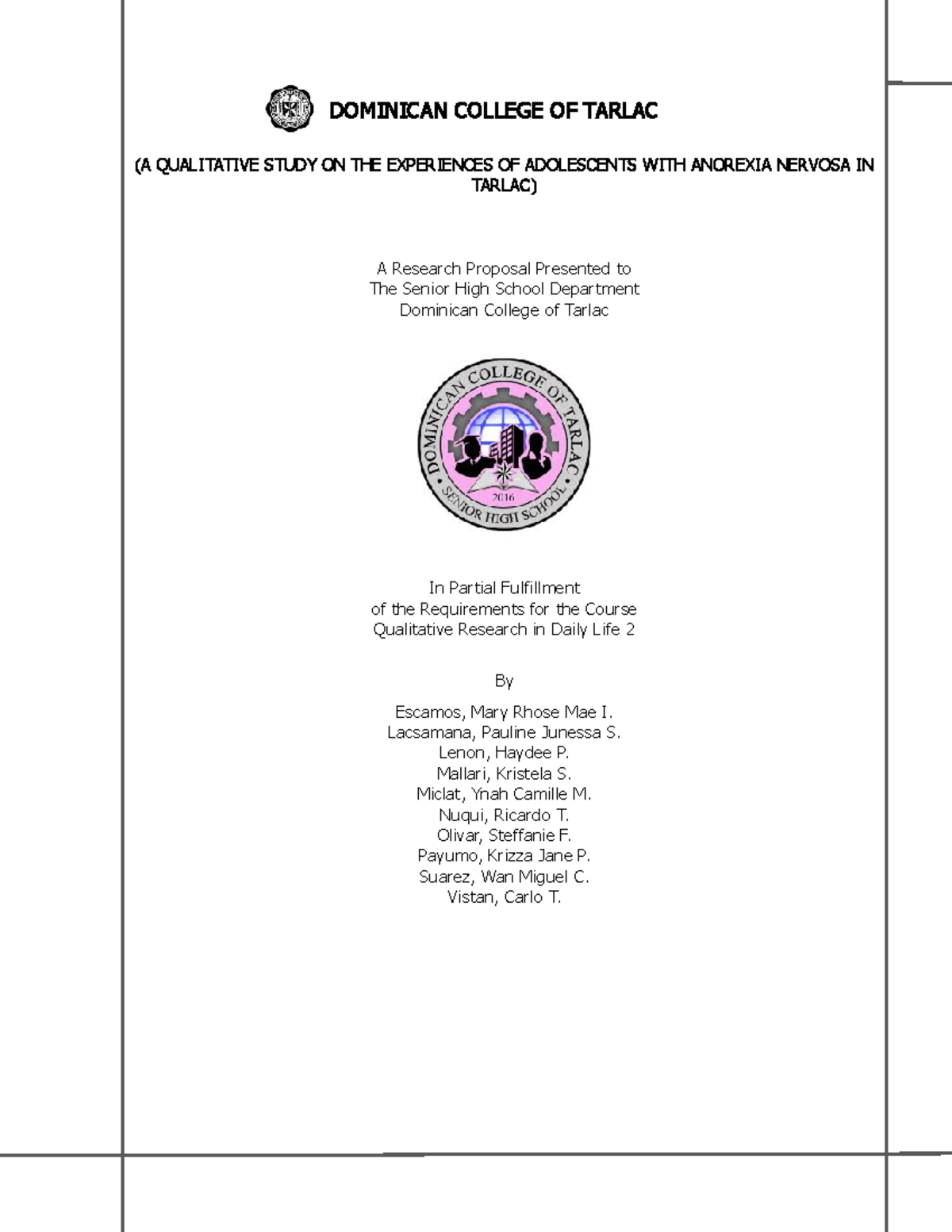 DOMINICAN COLLEGE OF TARLAC

(A QUALITATIVE STUDY ON THE EXPERIENCES OF ADOLESCENTS WITH ANOREXIA NERVOSA IN TARLAC)

A Research Proposal Presented to
The Senior High School Department
Dominican College of Tarlac

DOMINICAN COLLEGE OF TARLAC
2016
SENIOR HIGH SCHOOL

In Partial Fulfillment
of the Requirements for the Course
Qualitative Research in Daily Life 2

By

Escamos, Mary Rhose Mae I.
Lacsamana, Pauline Junessa S.
Lenon, Haydee P.
Mallari, Kristela S.
Miclat, Ynah Camille M.
Nuqui, Ricardo T.
Olivar, Steffanie F.
Payumo, Krizza Jane P.
Suarez, Wan Miguel C.
Vistan, Carlo T.